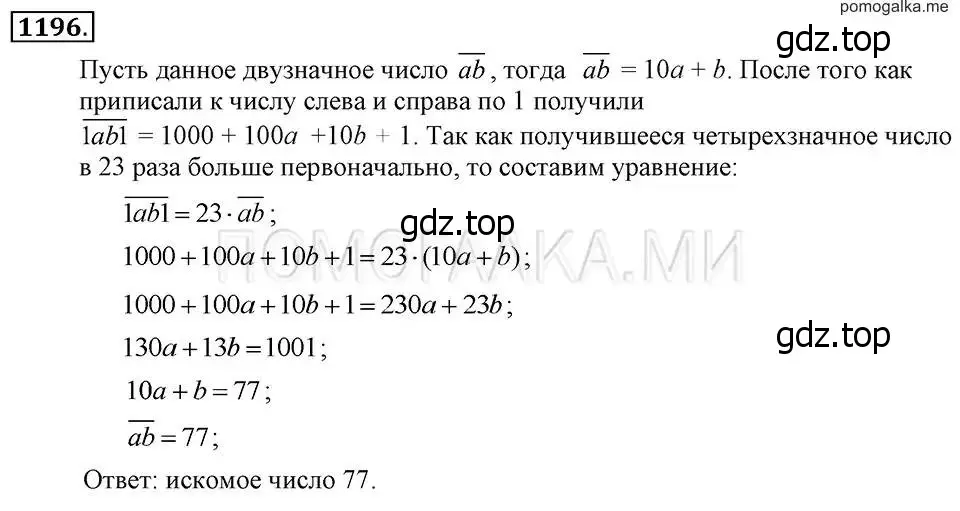 1196.

pomogalka.me

gdz.top

Пусть данное двузначное число $\overline{ab}$, тогда $\overline{ab} = 10a + b$. После того как приписали к числу слева и справа по 1 получили $\overline{1ab1} = 1000 + 100a + 10b + 1$. Так как получившееся четырехзначное число в 23 раза больше первоначально, то составим уравнение:

$\overline{1ab1} = 23 \cdot \overline{ab}$;

gdz.top

ПОМОГАЛКА.МИ

$1000 + 100a + 10b + 1 = 23 \cdot (10a + b)$;

$1000 + 100a + 10b + 1 = 230a + 23b$;

gdz.top

$130a + 13b = 1001$;

$10a + b = 77$;

$\overline{ab} = 77$;

Ответ: искомое число 77.